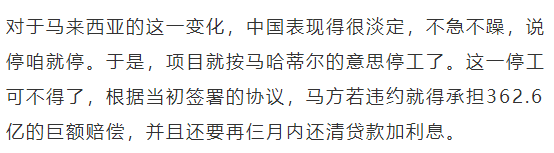 对于马来西亚的这一变化，中国表现得很淡定，不急不躁，说停咱就停。于是，项目就按马哈蒂尔的意思停工了。这一停工可不得了，根据当初签署的协议，马方若违约就得承担362.6亿的巨额赔偿，并且还要再仨月内还清贷款加利息。